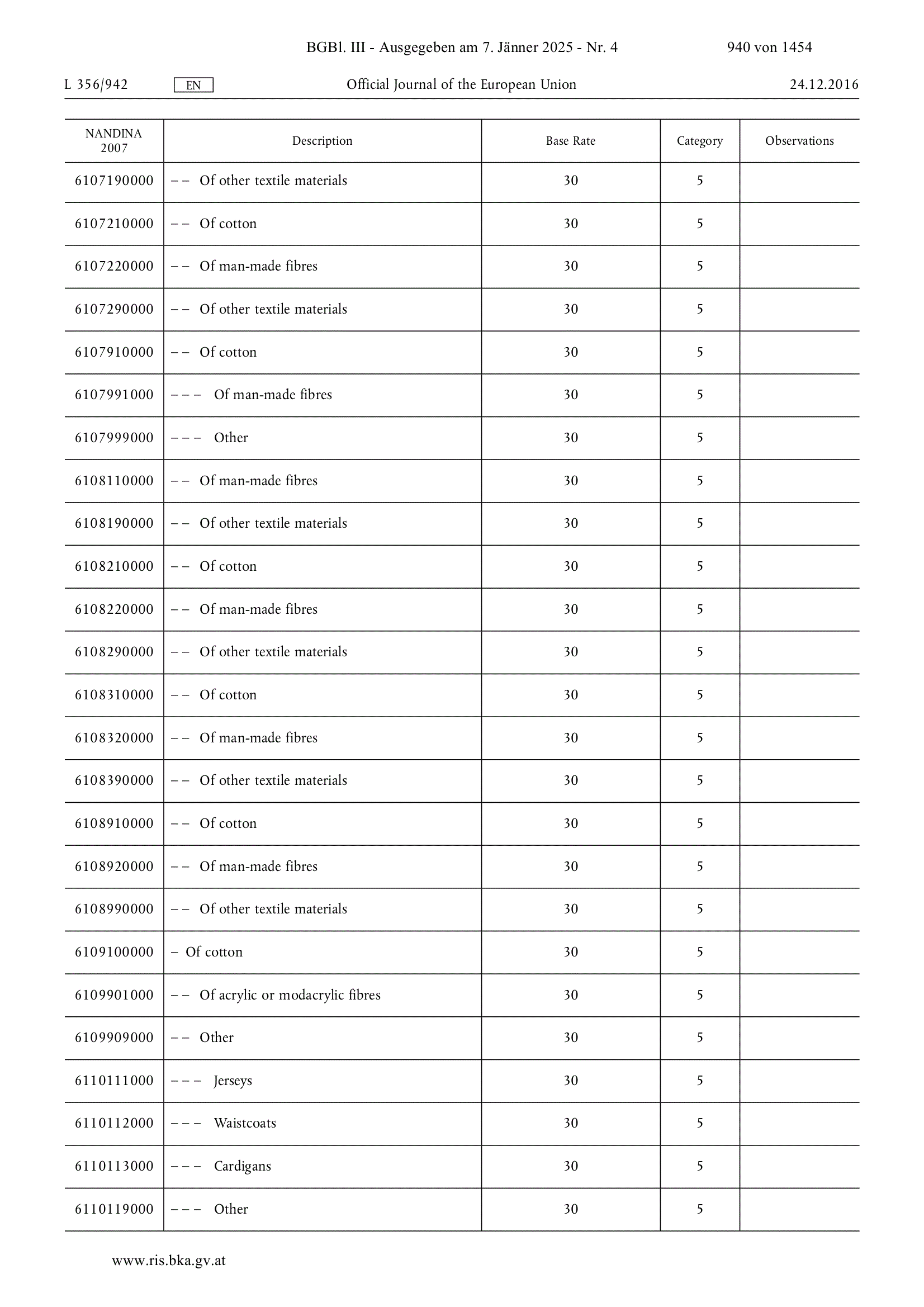 BGBl. III - Ausgegeben am 7. Jänner 2025 - Nr. 4 940 von 1454

L 356/942 EN Official Journal of the European Union 24.12.2016

| NANDINA 2007 | Description | Base Rate | Category | Observations |
|---|---|---|---|---|
| 6107190000 | – – Of other textile materials | 30 | 5 | |
| 6107210000 | – – Of cotton | 30 | 5 | |
| 6107220000 | – – Of man-made fibres | 30 | 5 | |
| 6107290000 | – – Of other textile materials | 30 | 5 | |
| 6107910000 | – – Of cotton | 30 | 5 | |
| 6107991000 | – – – Of man-made fibres | 30 | 5 | |
| 6107999000 | – – – Other | 30 | 5 | |
| 6108110000 | – – Of man-made fibres | 30 | 5 | |
| 6108190000 | – – Of other textile materials | 30 | 5 | |
| 6108210000 | – – Of cotton | 30 | 5 | |
| 6108220000 | – – Of man-made fibres | 30 | 5 | |
| 6108290000 | – – Of other textile materials | 30 | 5 | |
| 6108310000 | – – Of cotton | 30 | 5 | |
| 6108320000 | – – Of man-made fibres | 30 | 5 | |
| 6108390000 | – – Of other textile materials | 30 | 5 | |
| 6108910000 | – – Of cotton | 30 | 5 | |
| 6108920000 | – – Of man-made fibres | 30 | 5 | |
| 6108990000 | – – Of other textile materials | 30 | 5 | |
| 6109100000 | – Of cotton | 30 | 5 | |
| 6109901000 | – – Of acrylic or modacrylic fibres | 30 | 5 | |
| 6109909000 | – – Other | 30 | 5 | |
| 6110111000 | – – – Jerseys | 30 | 5 | |
| 6110112000 | – – – Waistcoats | 30 | 5 | |
| 6110113000 | – – – Cardigans | 30 | 5 | |
| 6110119000 | – – – Other | 30 | 5 | |

www.ris.bka.gv.at